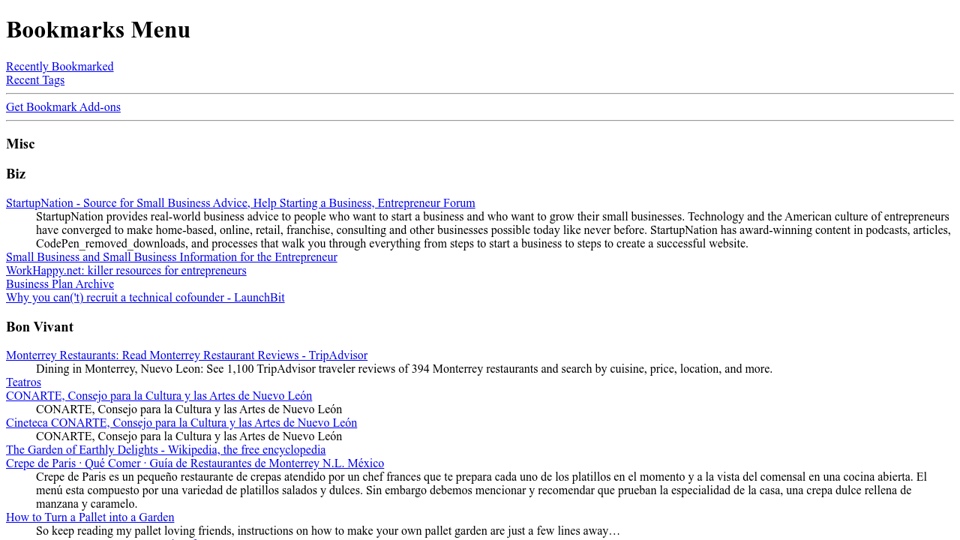 Bookmarks Menu

Recently Bookmarked
Recent Tags

Get Bookmark Add-ons

Misc

Biz

StartupNation - Source for Small Business Advice, Help Starting a Business, Entrepreneur Forum
StartupNation provides real-world business advice to people who want to start a business and who want to grow their small businesses. Technology and the American culture of entrepreneurs have converged to make home-based, online, retail, franchise, consulting and other businesses possible today like never before. StartupNation has award-winning content in podcasts, articles, CodePen_removed_downloads, and processes that walk you through everything from steps to start a business to steps to create a successful website.
Small Business and Small Business Information for the Entrepreneur
WorkHappy.net: killer resources for entrepreneurs
Business Plan Archive
Why you can('t) recruit a technical cofounder - LaunchBit

Bon Vivant

Monterrey Restaurants: Read Monterrey Restaurant Reviews - TripAdvisor
Dining in Monterrey, Nuevo Leon: See 1,100 TripAdvisor traveler reviews of 394 Monterrey restaurants and search by cuisine, price, location, and more.
Teatros
CONARTE, Consejo para la Cultura y las Artes de Nuevo León
CONARTE, Consejo para la Cultura y las Artes de Nuevo León
Cineteca CONARTE, Consejo para la Cultura y las Artes de Nuevo León
CONARTE, Consejo para la Cultura y las Artes de Nuevo León
The Garden of Earthly Delights - Wikipedia, the free encyclopedia
Crepe de Paris · Qué Comer · Guía de Restaurantes de Monterrey N.L. México
Crepe de Paris es un pequeño restaurante de crepas atendido por un chef frances que te prepara cada uno de los platillos en el momento y a la vista del comensal en una cocina abierta. El menú esta compuesto por una variedad de platillos salados y dulces. Sin embargo debemos mencionar y recomendar que prueban la especialidad de la casa, una crepa dulce rellena de manzana y caramelo.
How to Turn a Pallet into a Garden
So keep reading my pallet loving friends, instructions on how to make your own pallet garden are just a few lines away…